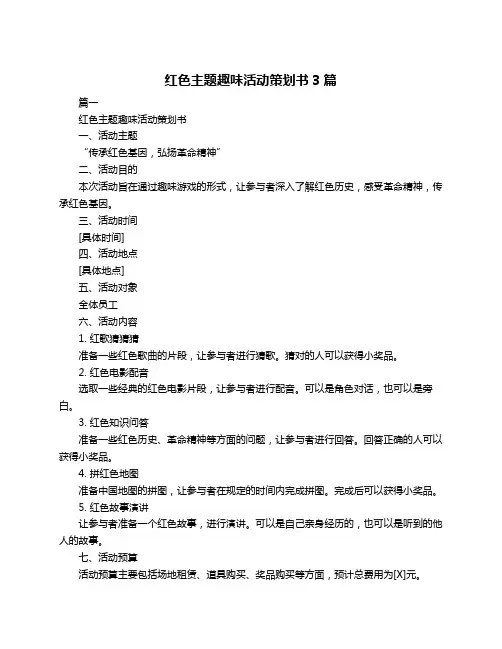 红色主题趣味活动策划书 3 篇

篇一

红色主题趣味活动策划书

一、活动主题

“传承红色基因，弘扬革命精神”

二、活动目的

本次活动旨在通过趣味游戏的形式，让参与者深入了解红色历史，感受革命精神，传承红色基因。

三、活动时间

[具体时间]

四、活动地点

[具体地点]

五、活动对象

全体员工

六、活动内容

1. 红歌猜猜猜

准备一些红色歌曲的片段，让参与者进行猜歌。猜对的人可以获得小奖品。

2. 红色电影配音

选取一些经典的红色电影片段，让参与者进行配音。可以是角色对话，也可以是旁白。

3. 红色知识问答

准备一些红色历史、革命精神等方面的问题，让参与者进行回答。回答正确的人可以获得小奖品。

4. 拼红色地图

准备中国地图的拼图，让参与者在规定的时间内完成拼图。完成后可以获得小奖品。

5. 红色故事演讲

让参与者准备一个红色故事，进行演讲。可以是自己亲身经历的，也可以是听到的他人的故事。

七、活动预算

活动预算主要包括场地租赁、道具购买、奖品购买等方面，预计总费用为[X]元。